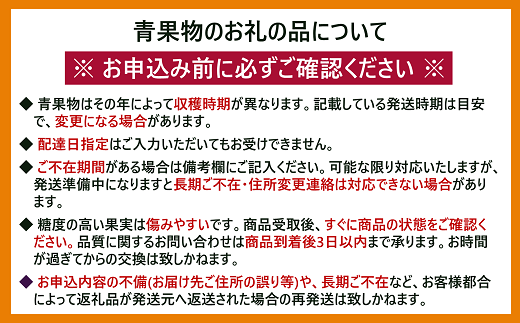 青果物のお礼の品について

※ お申込み前に必ずご確認ください ※

◆ 青果物はその年によって収穫時期が異なります。記載している発送時期は目安で、変更になる場合があります。

◆ 配達日指定はご入力いただいてもお受けできません。

◆ ご不在期間がある場合は備考欄にご記入ください。可能な限り対応いたしますが、発送準備中になりますと長期ご不在・住所変更連絡は対応できない場合があります。

◆ 糖度の高い果実は傷みやすいです。商品受取後、すぐに商品の状態をご確認ください。品質に関するお問い合わせは商品到着後3日以内まで承ります。お時間が過ぎてからの交換は致しかねます。

◆ お申込内容の不備(お届け先ご住所の誤り等)や、長期ご不在など、お客様都合によって返礼品が発送元へ返送された場合の再発送は致しかねます。